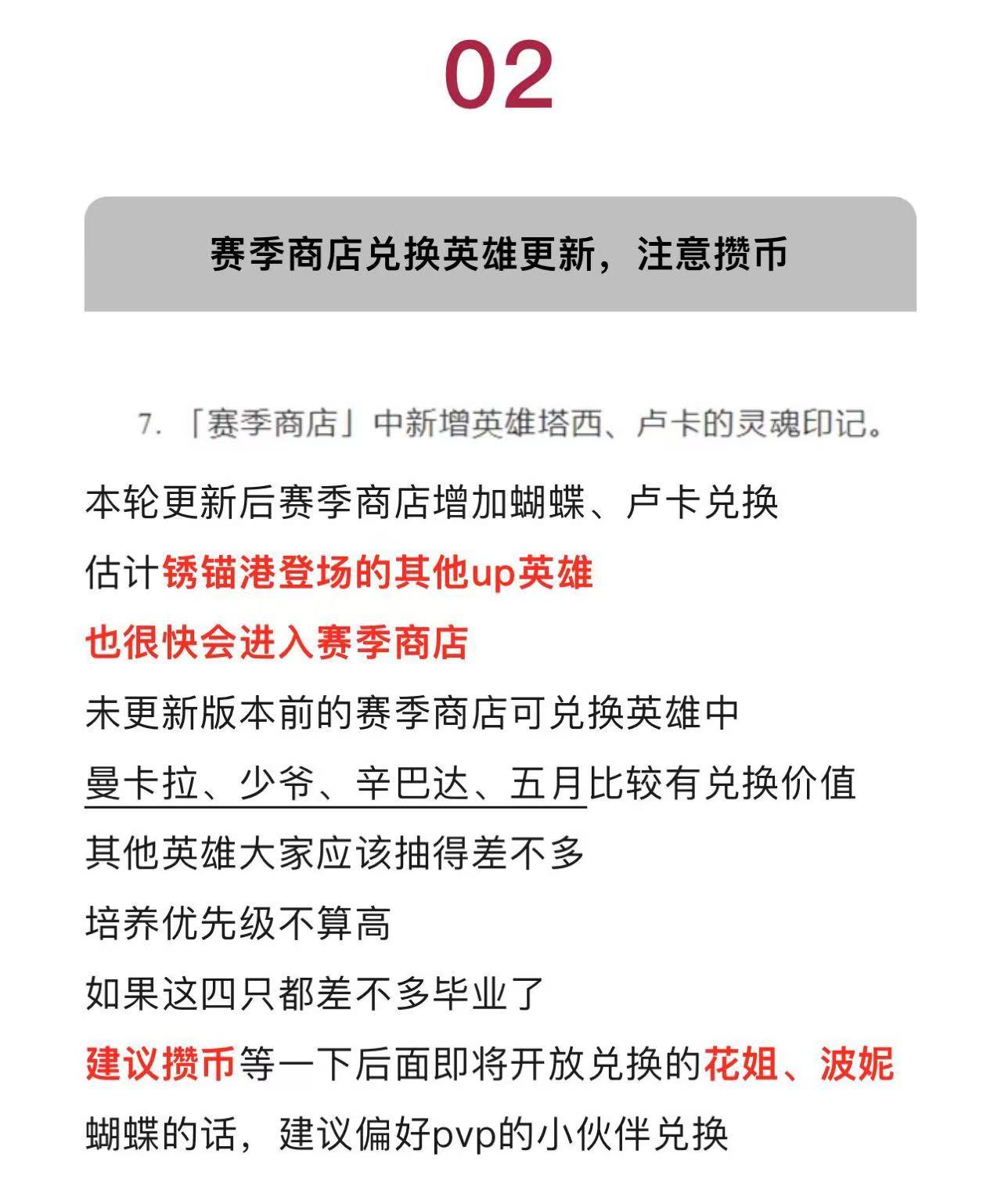 02

赛季商店兑换英雄更新，注意攒币

7. 「赛季商店」中新增英雄塔西、卢卡的灵魂印记。

本轮更新后赛季商店增加蝴蝶、卢卡兑换
估计锈锚港登场的其他up英雄
也很快会进入赛季商店
未更新版本前的赛季商店可兑换英雄中
曼卡拉、少爷、辛巴达、五月比较有兑换价值
其他英雄大家应该抽得差不多
培养优先级不算高
如果这四只都差不多毕业了
建议攒币等一下后面即将开放兑换的花姐、波妮
蝴蝶的话，建议偏好pvp的小伙伴兑换